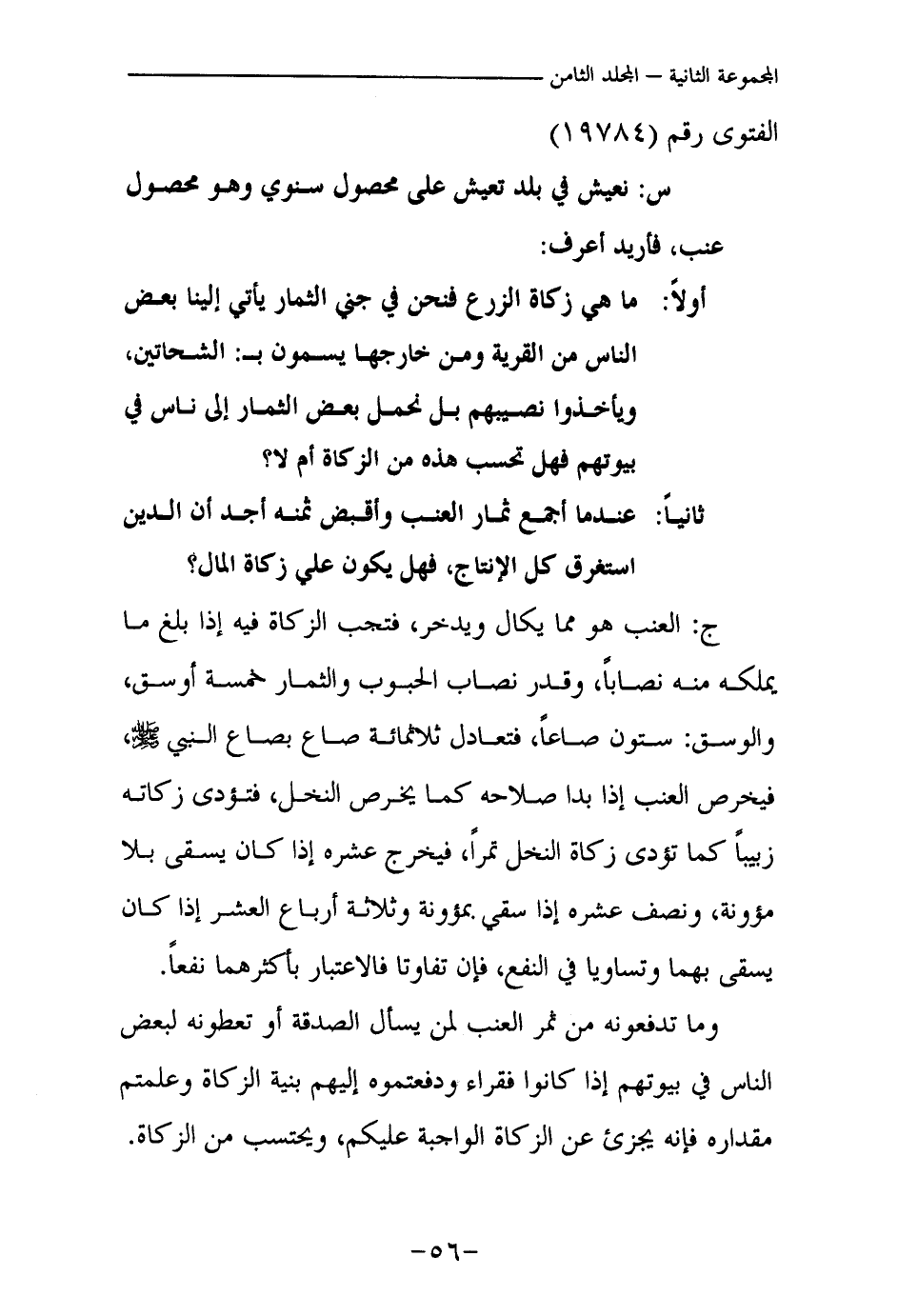 المجموعة الثانية – المجلد الثامن

الفتوى رقم (١٩٧٨٤)

س: نعيش في بلد تعيش على محصول سنوي وهو محصول عنب، فأريد أعرف:

أولاً: ما هي زكاة الزرع فنحن في جني الثمار يأتي إلينا بعض الناس من القرية ومن خارجها يسمون بـ: الشحاتين، ويأخذوا نصيبهم بل نحمل بعض الثمار إلى ناس في بيوتهم فهل تحسب هذه من الزكاة أم لا؟

ثانياً: عندما أجمع ثمار العنب وأقبض ثمنه أجد أن الدين استغرق كل الإنتاج، فهل يكون علي زكاة المال؟

ج: العنب هو مما يكال ويدخر، فتجب الزكاة فيه إذا بلغ ما يملكه منه نصاباً، وقدر نصاب الحبوب والثمار خمسة أوسق، والوسق: ستون صاعاً، فتعادل ثلاثمائة صاع بصاع النبي ﷺ، فيخرص العنب إذا بدا صلاحه كما يخرص النخل، فتؤدى زكاته زبيباً كما تؤدى زكاة النخل تمراً، فيخرج عشره إذا كان يسقى بلا مؤونة، ونصف عشره إذا سقي بمؤونة وثلاثة أرباع العشر إذا كان يسقى بهما وتساويا في النفع، فإن تفاوتا فالاعتبار بأكثرهما نفعاً.

وما تدفعونه من ثمر العنب لمن يسأل الصدقة أو تعطونه لبعض الناس في بيوتهم إذا كانوا فقراء ودفعتموه إليهم بنية الزكاة وعلمتم مقداره فإنه يجزئ عن الزكاة الواجبة عليكم، ويحتسب من الزكاة.

-٥٦-